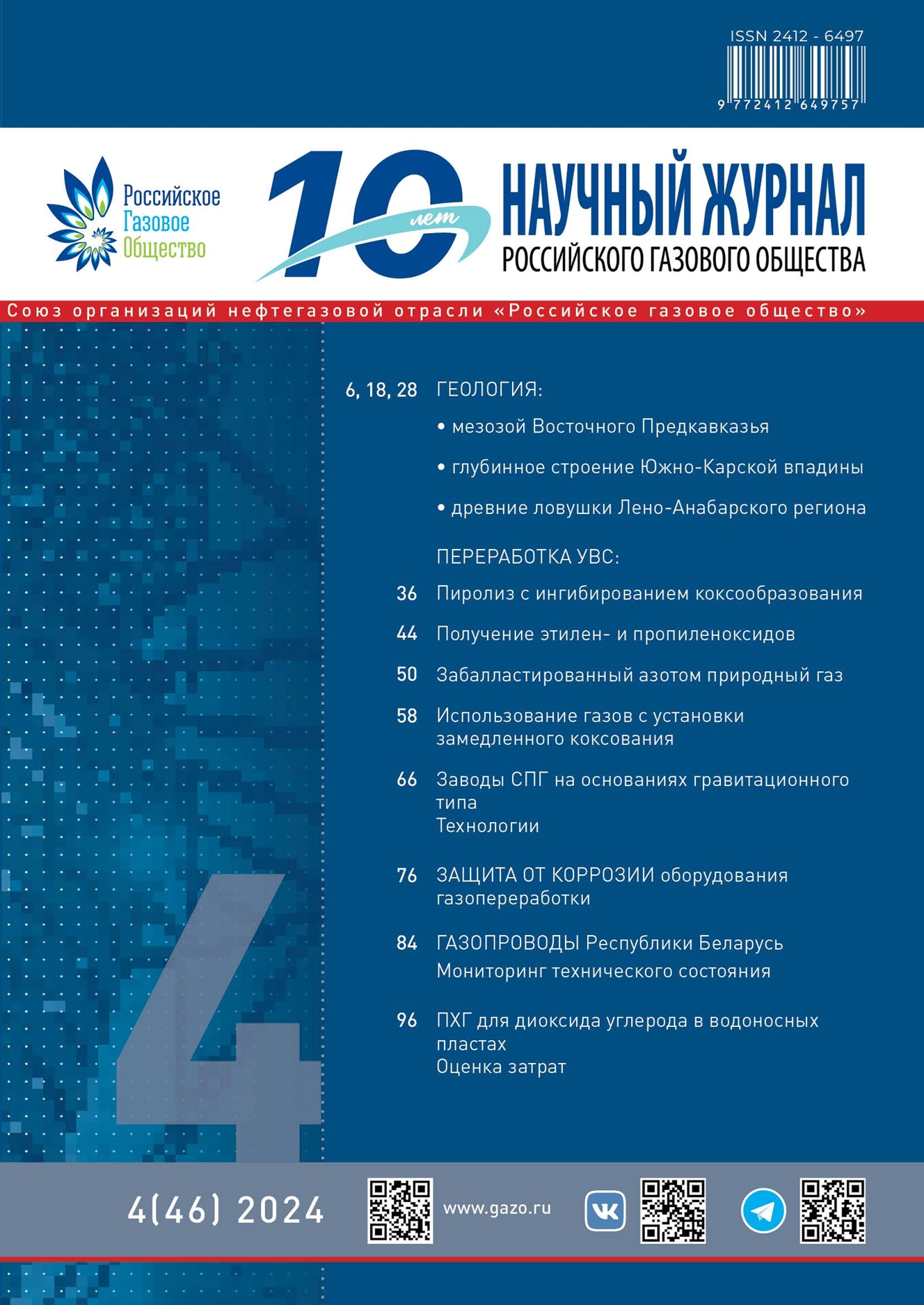 ISSN 2412 - 6497

9 772412 649757

Российское
Газовое
Общество

10 лет

НАУЧНЫЙ ЖУРНАЛ
РОССИЙСКОГО ГАЗОВОГО ОБЩЕСТВА

Союз организаций нефтегазовой отрасли «Российское газовое общество»

6, 18, 28 ГЕОЛОГИЯ:

• мезозой Восточного Предкавказья

• глубинное строение Южно-Карской впадины

• древние ловушки Лено-Анабарского региона

ПЕРЕРАБОТКА УВС:

36 Пиролиз с ингибированием коксообразования

44 Получение этилен- и пропиленоксидов

50 Забалластированный азотом природный газ

58 Использование газов с установки замедленного коксования

66 Заводы СПГ на основаниях гравитационного типа
Технологии

76 ЗАЩИТА ОТ КОРРОЗИИ оборудования газопереработки

84 ГАЗОПРОВОДЫ Республики Беларусь
Мониторинг технического состояния

96 ПХГ для диоксида углерода в водоносных пластах
Оценка затрат

4

4(46) 2024

www.gazo.ru